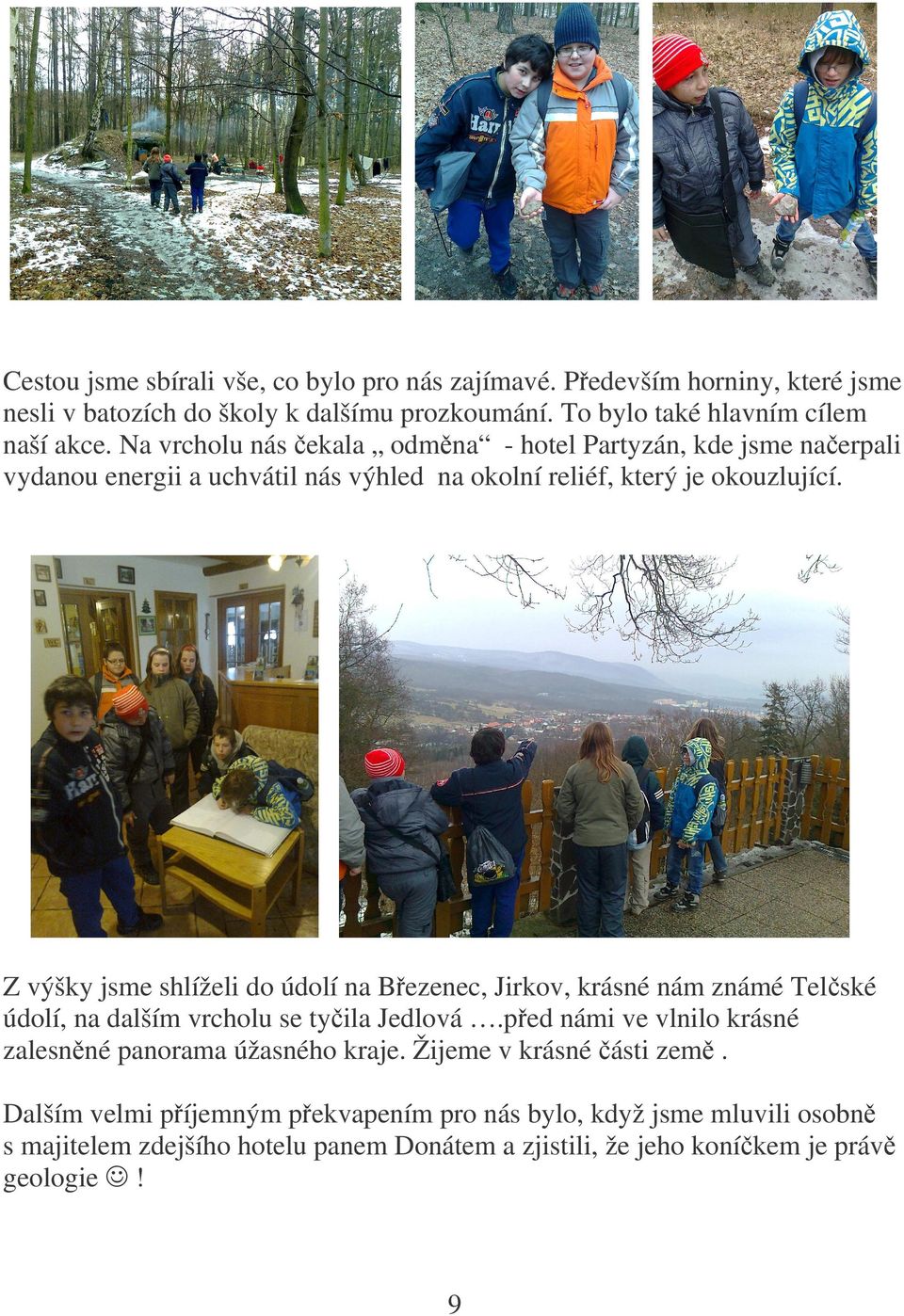 Cestou jsme sbírali vše, co bylo pro nás zajímavé. Především horniny, které jsme nesli v batozích do školy k dalšímu prozkoumání. To bylo také hlavním cílem naší akce. Na vrcholu nás čekala „ odměna“ - hotel Partyzán, kde jsme načerpali vydanou energii a uchvátil nás výhled na okolní reliéf, který je okouzlující.

Z výšky jsme shlíželi do údolí na Březenec, Jirkov, krásné nám známé Telčské údolí, na dalším vrcholu se tyčila Jedlová ….před námi ve vlnilo krásné zalesněné panorama úžasného kraje. Žijeme v krásné části země .

Dalším velmi příjemným překvapením pro nás bylo, když jsme mluvili osobně s majitelem zdejšího hotelu panem Donátem a zjistili, že jeho koníčkem je právě geologie ☺ !

9